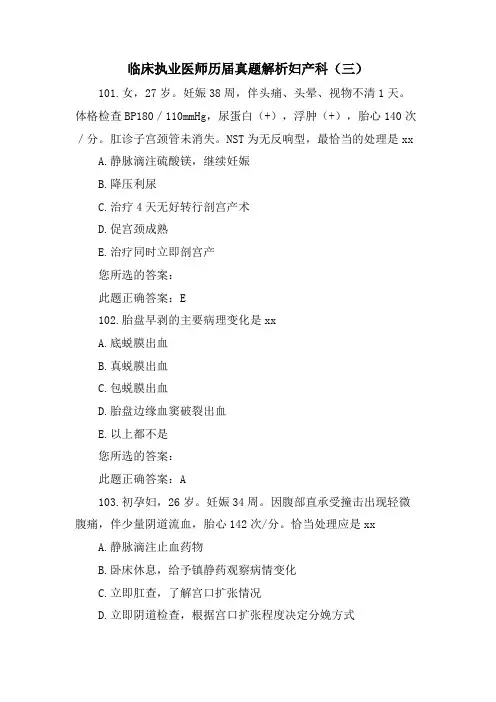 临床执业医师历届真题解析妇产科（三）

101.女，27岁。妊娠38周，伴头痛、头晕、视物不清1天。体格检查BP180／110mmHg，尿蛋白（+），浮肿（+），胎心140次／分。肛诊子宫颈管未消失。NST为无反响型，最恰当的处理是xx

A.静脉滴注硫酸镁，继续妊娠

B.降压利尿

C.治疗4天无好转行剖宫产术

D.促宫颈成熟

E.治疗同时立即剖宫产

您所选的答案：

此题正确答案：E

102.胎盘早剥的主要病理变化是xx

A.底蜕膜出血

B.真蜕膜出血

C.包蜕膜出血

D.胎盘边缘血窦破裂出血

E.以上都不是

您所选的答案：

此题正确答案：A

103.初孕妇，26岁。妊娠34周。因腹部直承受撞击出现轻微腹痛，伴少量阴道流血，胎心142次/分。恰当处理应是xx

A.静脉滴注止血药物

B.卧床休息，给予镇静药观察病情变化

C.立即肛查，了解宫口扩张情况

D.立即阴道检查，根据宫口扩张程度决定分娩方式